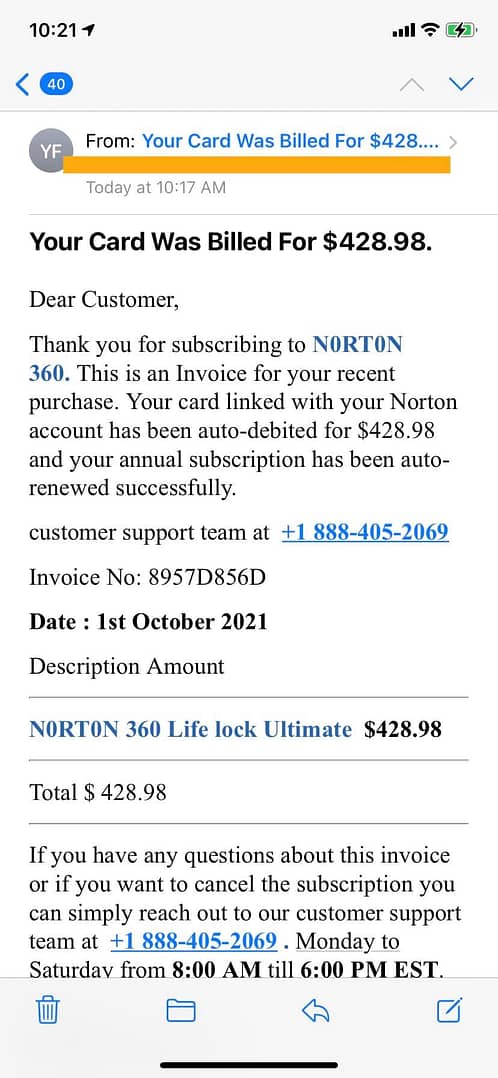 10:21

40

YF

From: Your Card Was Billed For $428....

Today at 10:17 AM

Your Card Was Billed For $428.98.

Dear Customer,

Thank you for subscribing to N0RT0N 360. This is an Invoice for your recent purchase. Your card linked with your Norton account has been auto-debited for $428.98 and your annual subscription has been auto-renewed successfully.

customer support team at +1 888-405-2069

Invoice No: 8957D856D

Date : 1st October 2021

Description Amount

N0RT0N 360 Life lock Ultimate $428.98

Total $ 428.98

If you have any questions about this invoice or if you want to cancel the subscription you can simply reach out to our customer support team at +1 888-405-2069 . Monday to Saturday from 8:00 AM till 6:00 PM EST.